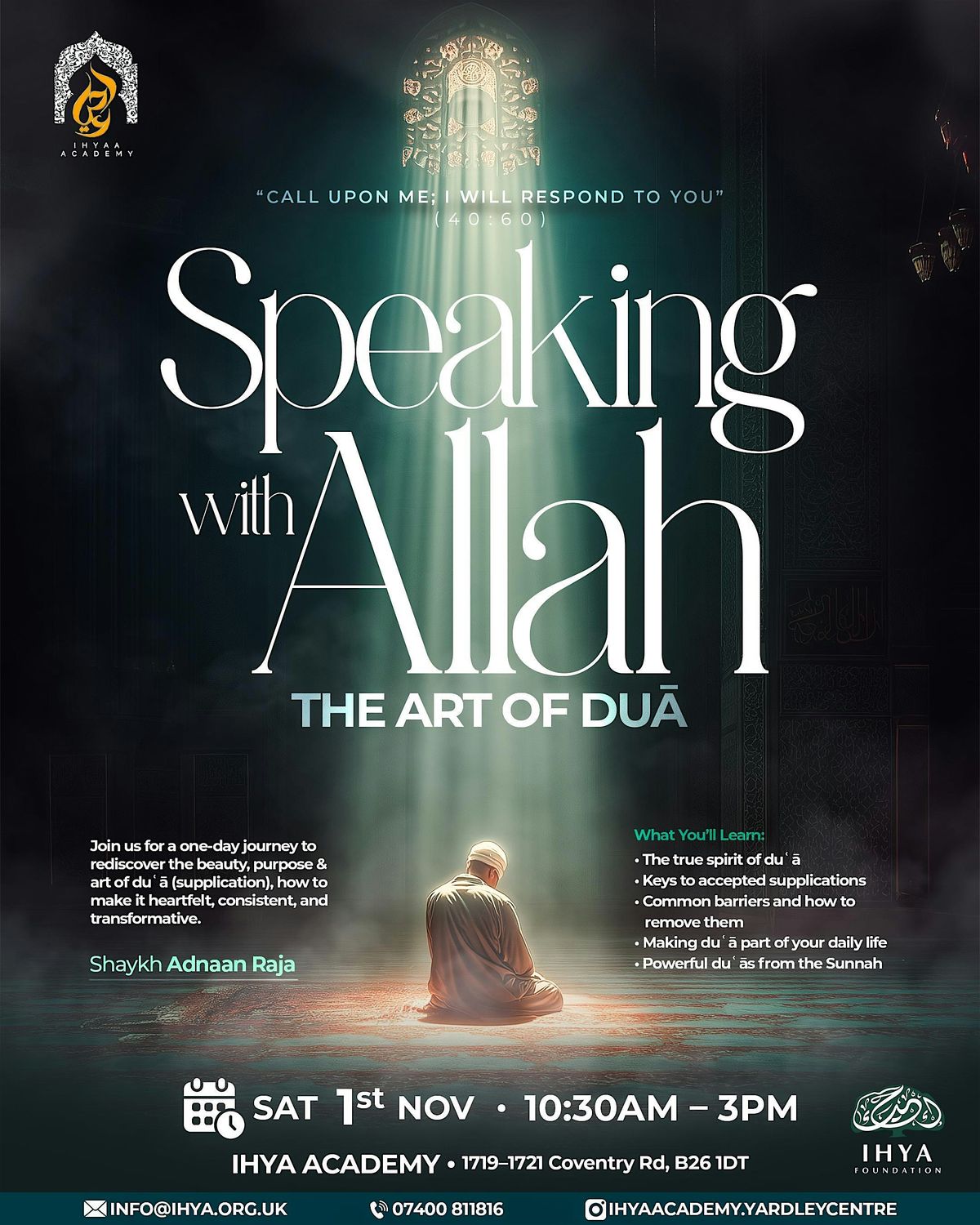 IHYAA ACADEMY

"CALL UPON ME; I WILL RESPOND TO YOU"
(40:60)

Speaking with Allah

THE ART OF DUĀ

Join us for a one-day journey to rediscover the beauty, purpose & art of duʿā (supplication), how to make it heartfelt, consistent, and transformative.

Shaykh Adnaan Raja

What You'll Learn:
• The true spirit of duʿā
• Keys to accepted supplications
• Common barriers and how to remove them
• Making duʿā part of your daily life
• Powerful duʿās from the Sunnah

SAT 1st NOV • 10:30AM – 3PM

IHYA ACADEMY • 1719–1721 Coventry Rd, B26 1DT

IHYA FOUNDATION

INFO@IHYA.ORG.UK 07400 811816 IHYAACADEMY.YARDLEYCENTRE